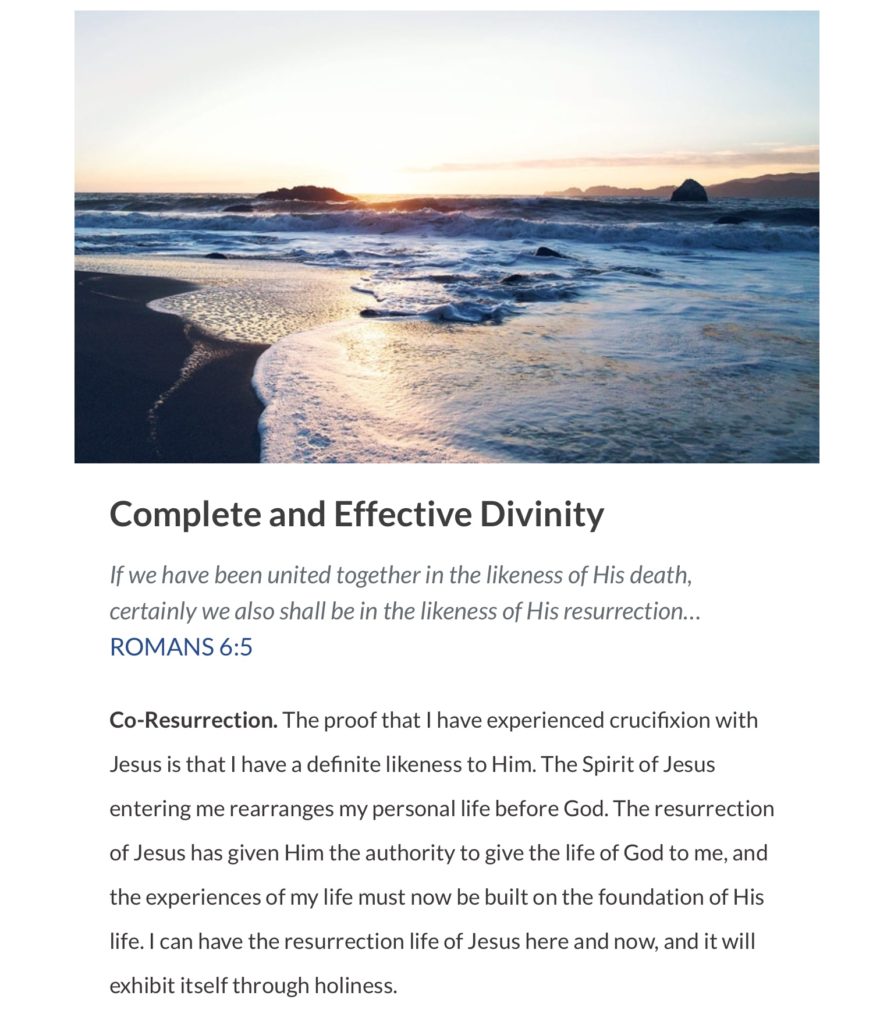 Complete and Effective Divinity

If we have been united together in the likeness of His death, certainly we also shall be in the likeness of His resurrection…
ROMANS 6:5

Co-Resurrection. The proof that I have experienced crucifixion with Jesus is that I have a definite likeness to Him. The Spirit of Jesus entering me rearranges my personal life before God. The resurrection of Jesus has given Him the authority to give the life of God to me, and the experiences of my life must now be built on the foundation of His life. I can have the resurrection life of Jesus here and now, and it will exhibit itself through holiness.